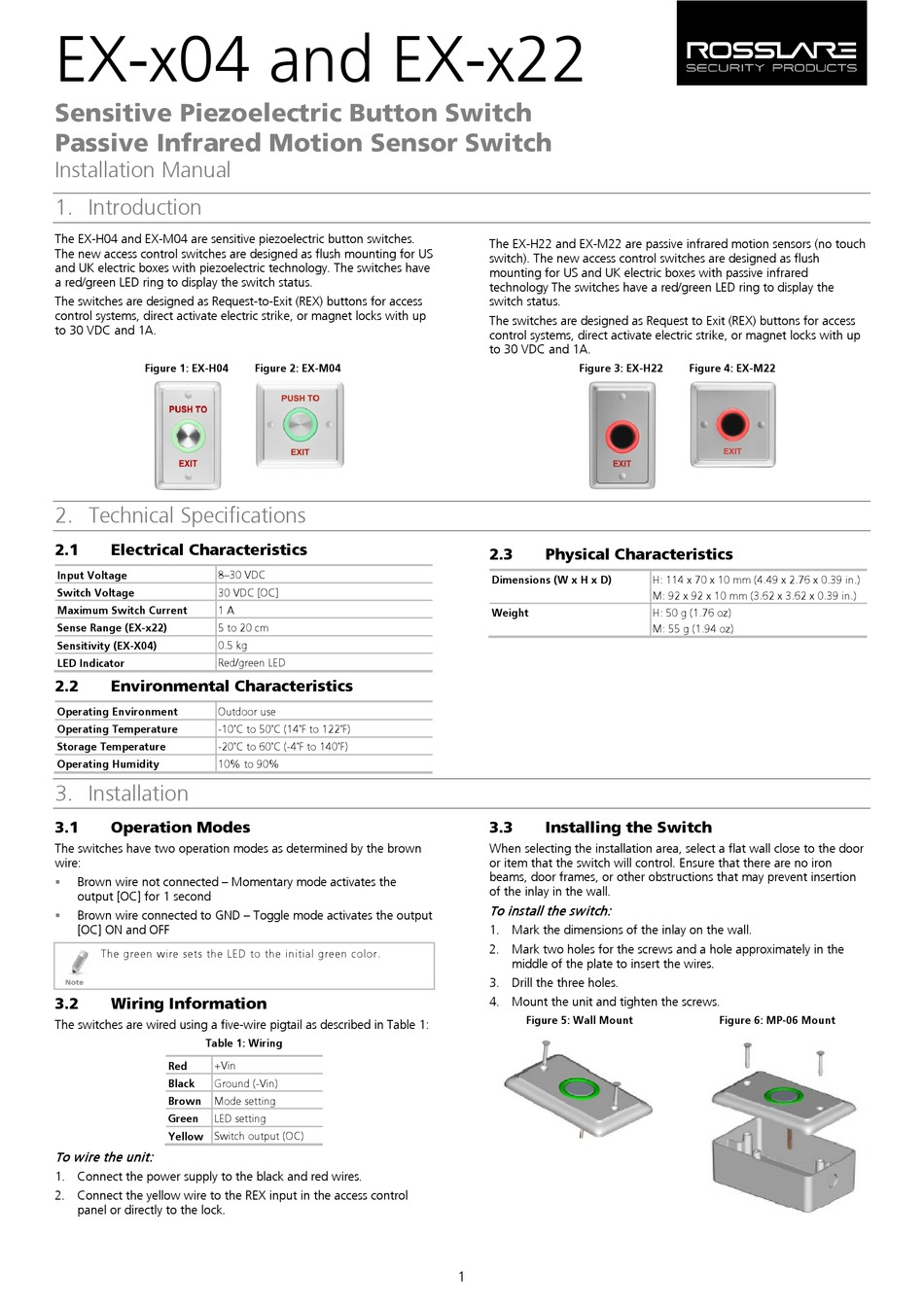 EX-x04 and EX-x22

ROSSLARE SECURITY PRODUCTS

Sensitive Piezoelectric Button Switch
Passive Infrared Motion Sensor Switch
Installation Manual

1. Introduction

The EX-H04 and EX-M04 are sensitive piezoelectric button switches. The new access control switches are designed as flush mounting for US and UK electric boxes with piezoelectric technology. The switches have a red/green LED ring to display the switch status.

The switches are designed as Request-to-Exit (REX) buttons for access control systems, direct activate electric strike, or magnet locks with up to 30 VDC and 1A.

Figure 1: EX-H04
PUSH TO
EXIT

Figure 2: EX-M04
PUSH TO
EXIT

The EX-H22 and EX-M22 are passive infrared motion sensors (no touch switch). The new access control switches are designed as flush mounting for US and UK electric boxes with passive infrared technology The switches have a red/green LED ring to display the switch status.

The switches are designed as Request to Exit (REX) buttons for access control systems, direct activate electric strike, or magnet locks with up to 30 VDC and 1A.

Figure 3: EX-H22
EXIT

Figure 4: EX-M22
EXIT

2. Technical Specifications

2.1 Electrical Characteristics

| Input Voltage | 8–30 VDC |
|---|---|
| Switch Voltage | 30 VDC [OC] |
| Maximum Switch Current | 1 A |
| Sense Range (EX-x22) | 5 to 20 cm |
| Sensitivity (EX-X04) | 0.5 kg |
| LED Indicator | Red/green LED |

2.2 Environmental Characteristics

| Operating Environment | Outdoor use |
|---|---|
| Operating Temperature | -10°C to 50°C (14°F to 122°F) |
| Storage Temperature | -20°C to 60°C (-4°F to 140°F) |
| Operating Humidity | 10% to 90% |

2.3 Physical Characteristics

| Dimensions (W x H x D) | H: 114 x 70 x 10 mm (4.49 x 2.76 x 0.39 in.) M: 92 x 92 x 10 mm (3.62 x 3.62 x 0.39 in.) |
|---|---|
| Weight | H: 50 g (1.76 oz) M: 55 g (1.94 oz) |

3. Installation

3.1 Operation Modes

The switches have two operation modes as determined by the brown wire:

▪ Brown wire not connected – Momentary mode activates the output [OC] for 1 second

▪ Brown wire connected to GND – Toggle mode activates the output [OC] ON and OFF

Note
The green wire sets the LED to the initial green color.

3.2 Wiring Information

The switches are wired using a five-wire pigtail as described in Table 1:

Table 1: Wiring

| Red | +Vin |
|---|---|
| Black | Ground (-Vin) |
| Brown | Mode setting |
| Green | LED setting |
| Yellow | Switch output (OC) |

To wire the unit:
1. Connect the power supply to the black and red wires.
2. Connect the yellow wire to the REX input in the access control panel or directly to the lock.

3.3 Installing the Switch

When selecting the installation area, select a flat wall close to the door or item that the switch will control. Ensure that there are no iron beams, door frames, or other obstructions that may prevent insertion of the inlay in the wall.

To install the switch:
1. Mark the dimensions of the inlay on the wall.
2. Mark two holes for the screws and a hole approximately in the middle of the plate to insert the wires.
3. Drill the three holes.
4. Mount the unit and tighten the screws.

Figure 5: Wall Mount

Figure 6: MP-06 Mount

1